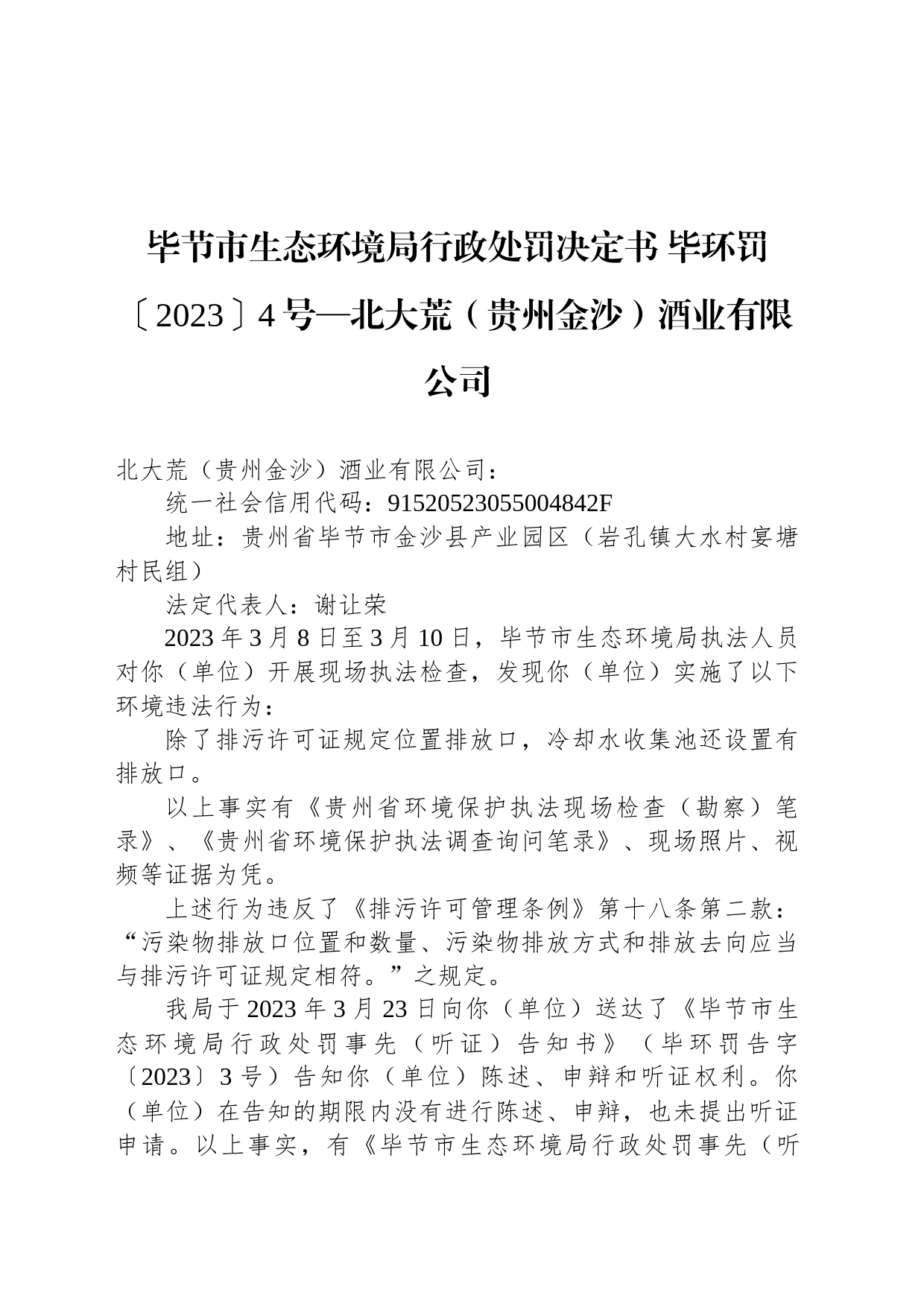 毕节市生态环境局行政处罚决定书 毕环罚〔2023〕4号—北大荒（贵州金沙）酒业有限公司

北大荒（贵州金沙）酒业有限公司：

统一社会信用代码：91520523055004842F

地址：贵州省毕节市金沙县产业园区（岩孔镇大水村宴塘村民组）

法定代表人：谢让荣

2023年3月8日至3月10日，毕节市生态环境局执法人员对你（单位）开展现场执法检查，发现你（单位）实施了以下环境违法行为：

除了排污许可证规定位置排放口，冷却水收集池还设置有排放口。

以上事实有《贵州省环境保护执法现场检查（勘察）笔录》、《贵州省环境保护执法调查询问笔录》、现场照片、视频等证据为凭。

上述行为违反了《排污许可管理条例》第十八条第二款：“污染物排放口位置和数量、污染物排放方式和排放去向应当与排污许可证规定相符。”之规定。

我局于2023年3月23日向你（单位）送达了《毕节市生态环境局行政处罚事先（听证）告知书》（毕环罚告字〔2023〕3号）告知你（单位）陈述、申辩和听证权利。你（单位）在告知的期限内没有进行陈述、申辩，也未提出听证申请。以上事实，有《毕节市生态环境局行政处罚事先（听